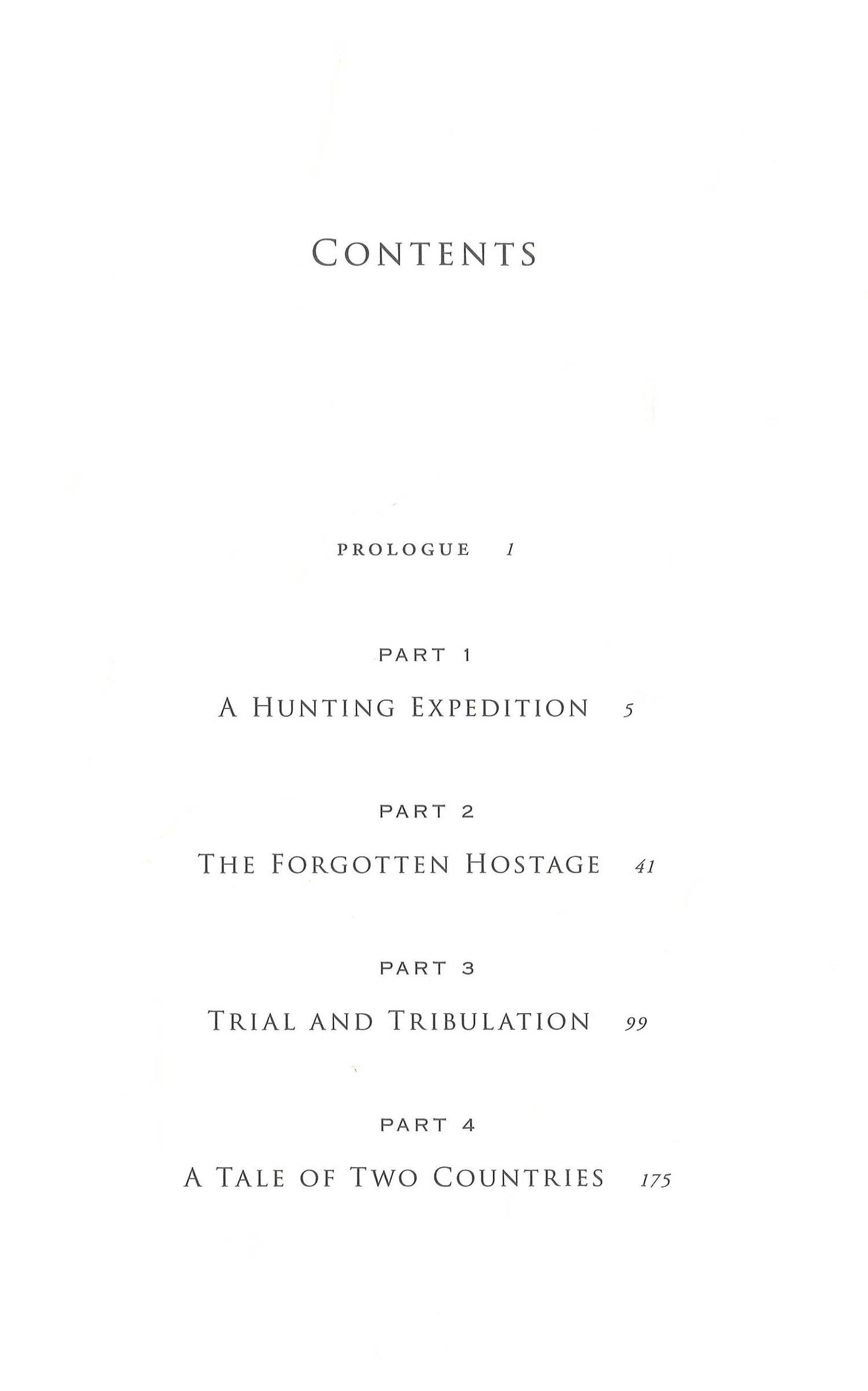 CONTENTS

PROLOGUE 1

PART 1

A HUNTING EXPEDITION 5

PART 2

THE FORGOTTEN HOSTAGE 41

PART 3

TRIAL AND TRIBULATION 99

PART 4

A TALE OF TWO COUNTRIES 175